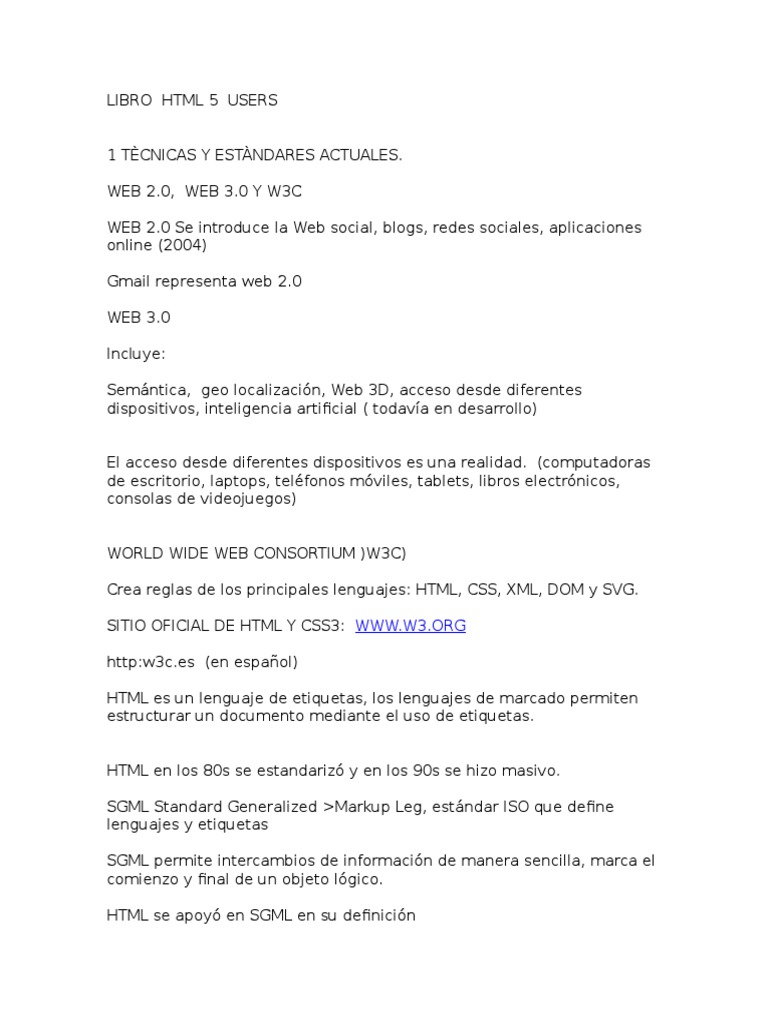 LIBRO HTML 5 USERS

1 TÈCNICAS Y ESTÀNDARES ACTUALES.

WEB 2.0, WEB 3.0 Y W3C

WEB 2.0 Se introduce la Web social, blogs, redes sociales, aplicaciones online (2004)

Gmail representa web 2.0

WEB 3.0

Incluye:

Semántica, geo localización, Web 3D, acceso desde diferentes dispositivos, inteligencia artificial ( todavía en desarrollo)

El acceso desde diferentes dispositivos es una realidad. (computadoras de escritorio, laptops, teléfonos móviles, tablets, libros electrónicos, consolas de videojuegos)

WORLD WIDE WEB CONSORTIUM )W3C)

Crea reglas de los principales lenguajes: HTML, CSS, XML, DOM y SVG.

SITIO OFICIAL DE HTML Y CSS3: WWW.W3.ORG

http:w3c.es (en español)

HTML es un lenguaje de etiquetas, los lenguajes de marcado permiten estructurar un documento mediante el uso de etiquetas.

HTML en los 80s se estandarizó y en los 90s se hizo masivo.

SGML Standard Generalized >Markup Leg, estándar ISO que define lenguajes y etiquetas

SGML permite intercambios de información de manera sencilla, marca el comienzo y final de un objeto lógico.

HTML se apoyó en SGML en su definición